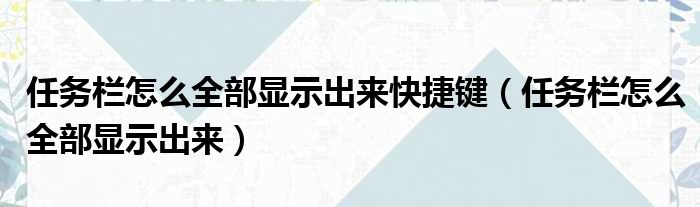 任务栏怎么全部显示出来快捷键（任务栏怎么全部显示出来）